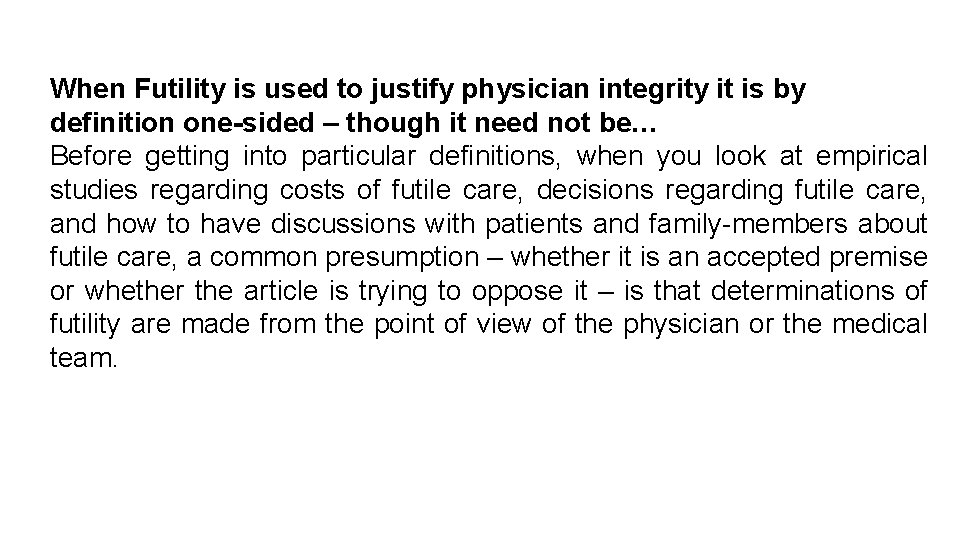 When Futility is used to justify physician integrity it is by definition one-sided – though it need not be…

Before getting into particular definitions, when you look at empirical studies regarding costs of futile care, decisions regarding futile care, and how to have discussions with patients and family-members about futile care, a common presumption – whether it is an accepted premise or whether the article is trying to oppose it – is that determinations of futility are made from the point of view of the physician or the medical team.